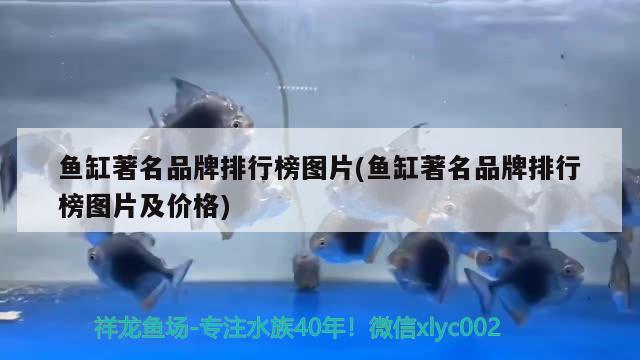 鱼缸著名品牌排行榜图片(鱼缸著名品牌排行榜图片及价格)

祥龙鱼场-专注水族40年！微信xlyc002